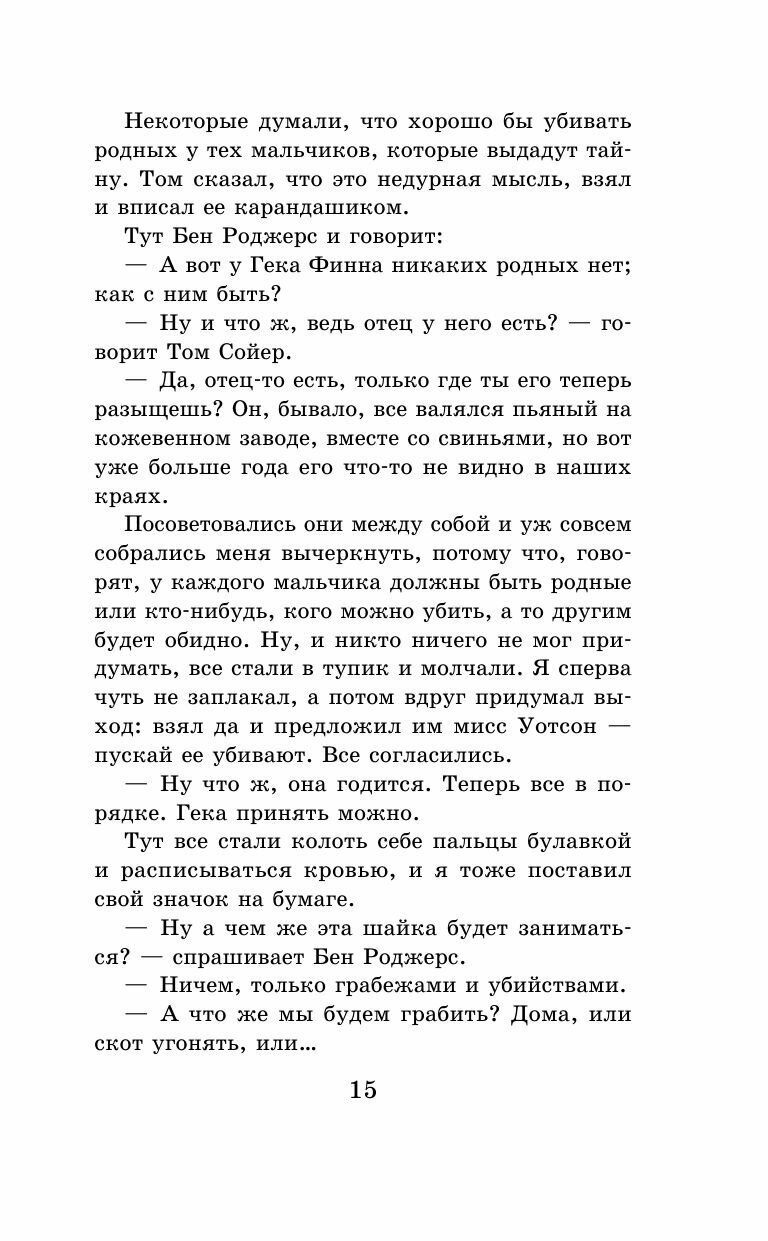 Некоторые думали, что хорошо бы убивать родных у тех мальчиков, которые выдадут тайну. Том сказал, что это недурная мысль, взял и вписал ее карандашиком.

Тут Бен Роджерс и говорит:

— А вот у Гека Финна никаких родных нет; как с ним быть?

— Ну и что ж, ведь отец у него есть? — говорит Том Сойер.

— Да, отец-то есть, только где ты его теперь разыщешь? Он, бывало, все валялся пьяный на кожевенном заводе, вместе со свиньями, но вот уже больше года его что-то не видно в наших краях.

Посоветовались они между собой и уж совсем собрались меня вычеркнуть, потому что, говорят, у каждого мальчика должны быть родные или кто-нибудь, кого можно убить, а то другим будет обидно. Ну, и никто ничего не мог придумать, все стали в тупик и молчали. Я сперва чуть не заплакал, а потом вдруг придумал выход: взял да и предложил им мисс Уотсон — пускай ее убивают. Все согласились.

— Ну что ж, она годится. Теперь все в порядке. Гека принять можно.

Тут все стали колоть себе пальцы булавкой и расписываться кровью, и я тоже поставил свой значок на бумаге.

— Ну а чем же эта шайка будет заниматься? — спрашивает Бен Роджерс.

— Ничем, только грабежами и убийствами.

— А что же мы будем грабить? Дома, или скот угонять, или…

15